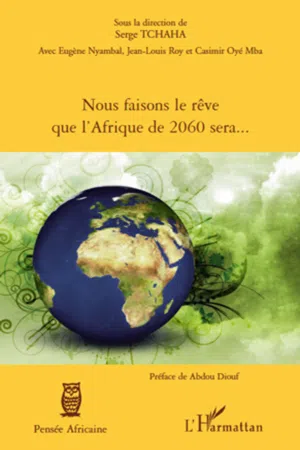 Sous la direction de
Serge TCHAHA
Avec Eugène Nyambal, Jean-Louis Roy et Casimir Oyé Mba

Nous faisons le rêve que l'Afrique de 2060 sera...

Préface de Abdou Diouf

Pensée Africaine

L'Harmattan